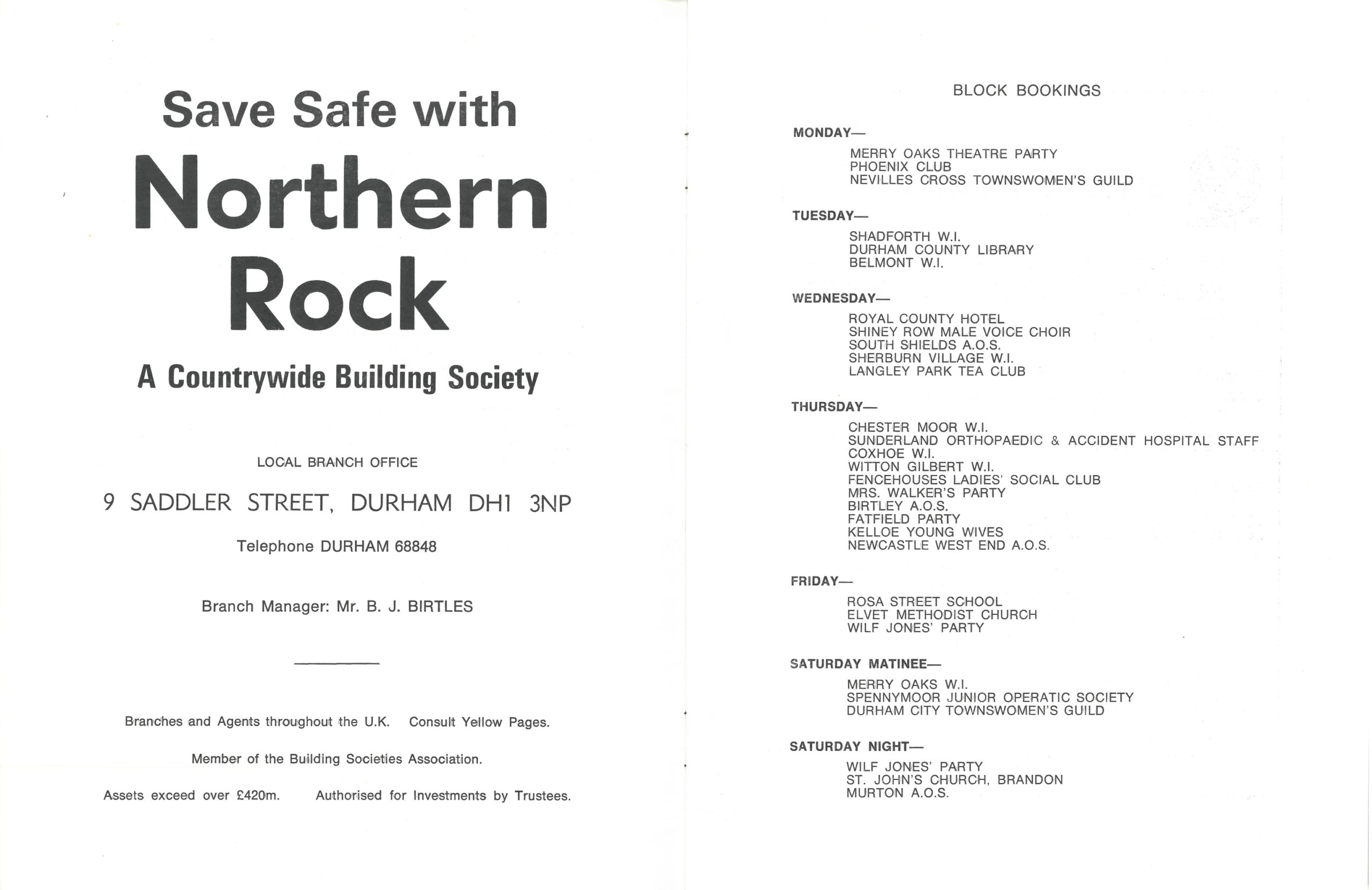 Save Safe with
Northern
Rock
A Countrywide Building Society

LOCAL BRANCH OFFICE

9 SADDLER STREET, DURHAM DH1 3NP

Telephone DURHAM 68848

Branch Manager: Mr. B. J. BIRTLES

Branches and Agents throughout the U.K. Consult Yellow Pages.

Member of the Building Societies Association.

Assets exceed over £420m. Authorised for Investments by Trustees.

BLOCK BOOKINGS

MONDAY—
MERRY OAKS THEATRE PARTY
PHOENIX CLUB
NEVILLES CROSS TOWNSWOMEN'S GUILD

TUESDAY—
SHADFORTH W.I.
DURHAM COUNTY LIBRARY
BELMONT W.I.

WEDNESDAY—
ROYAL COUNTY HOTEL
SHINEY ROW MALE VOICE CHOIR
SOUTH SHIELDS A.O.S.
SHERBURN VILLAGE W.I.
LANGLEY PARK TEA CLUB

THURSDAY—
CHESTER MOOR W.I.
SUNDERLAND ORTHOPAEDIC & ACCIDENT HOSPITAL STAFF
COXHOE W.I.
WITTON GILBERT W.I.
FENCEHOUSES LADIES' SOCIAL CLUB
MRS. WALKER'S PARTY
BIRTLEY A.O.S.
FATFIELD PARTY
KELLOE YOUNG WIVES
NEWCASTLE WEST END A.O.S.

FRIDAY—
ROSA STREET SCHOOL
ELVET METHODIST CHURCH
WILF JONES' PARTY

SATURDAY MATINEE—
MERRY OAKS W.I.
SPENNYMOOR JUNIOR OPERATIC SOCIETY
DURHAM CITY TOWNSWOMEN'S GUILD

SATURDAY NIGHT—
WILF JONES' PARTY
ST. JOHN'S CHURCH, BRANDON
MURTON A.O.S.